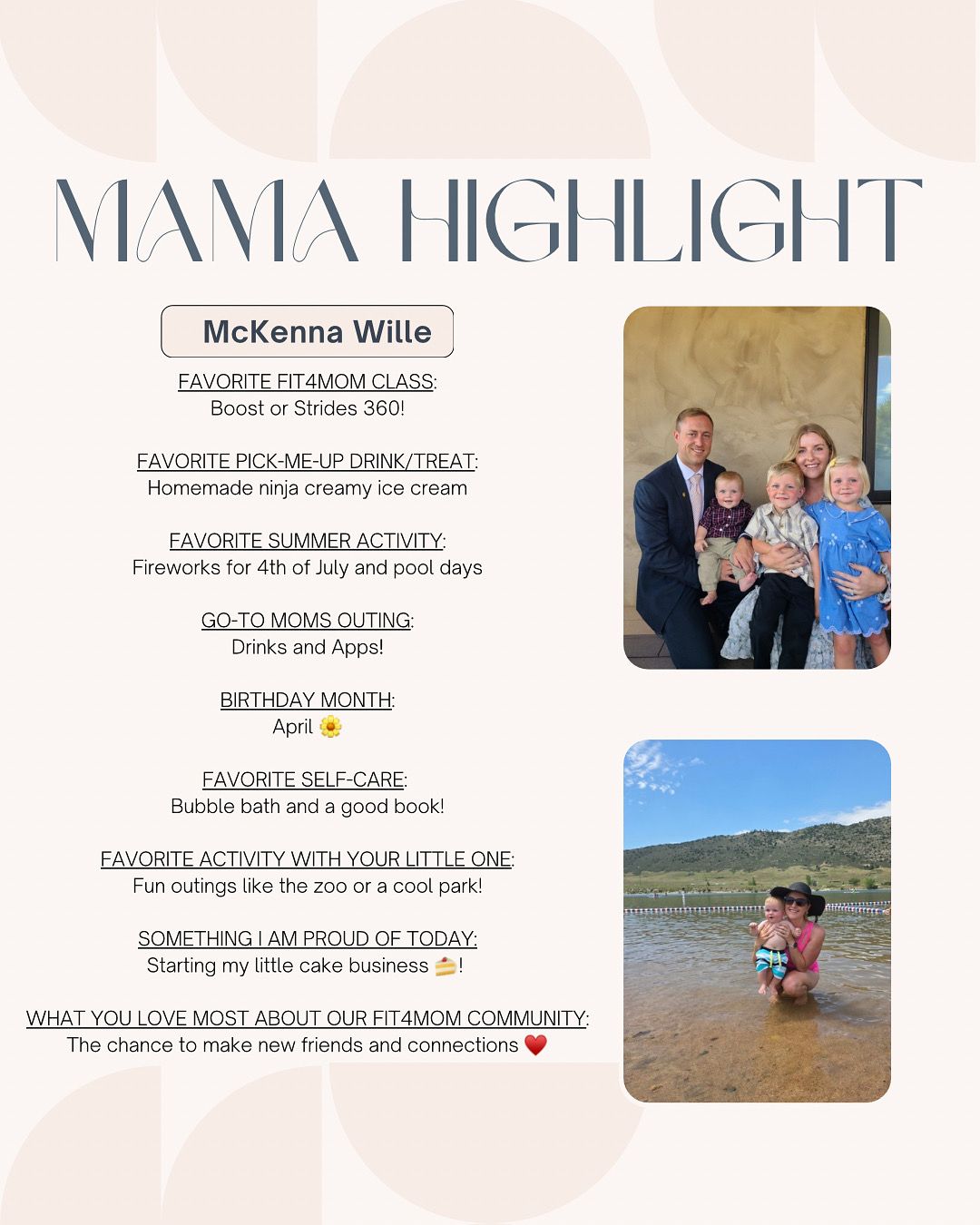 MAMA HIGHLIGHT

McKenna Wille

FAVORITE FIT4MOM CLASS:
Boost or Strides 360!

FAVORITE PICK-ME-UP DRINK/TREAT:
Homemade ninja creamy ice cream

FAVORITE SUMMER ACTIVITY:
Fireworks for 4th of July and pool days

GO-TO MOMS OUTING:
Drinks and Apps!

BIRTHDAY MONTH:
April 🌼

FAVORITE SELF-CARE:
Bubble bath and a good book!

FAVORITE ACTIVITY WITH YOUR LITTLE ONE:
Fun outings like the zoo or a cool park!

SOMETHING I AM PROUD OF TODAY:
Starting my little cake business 🍰!

WHAT YOU LOVE MOST ABOUT OUR FIT4MOM COMMUNITY:
The chance to make new friends and connections ❤️